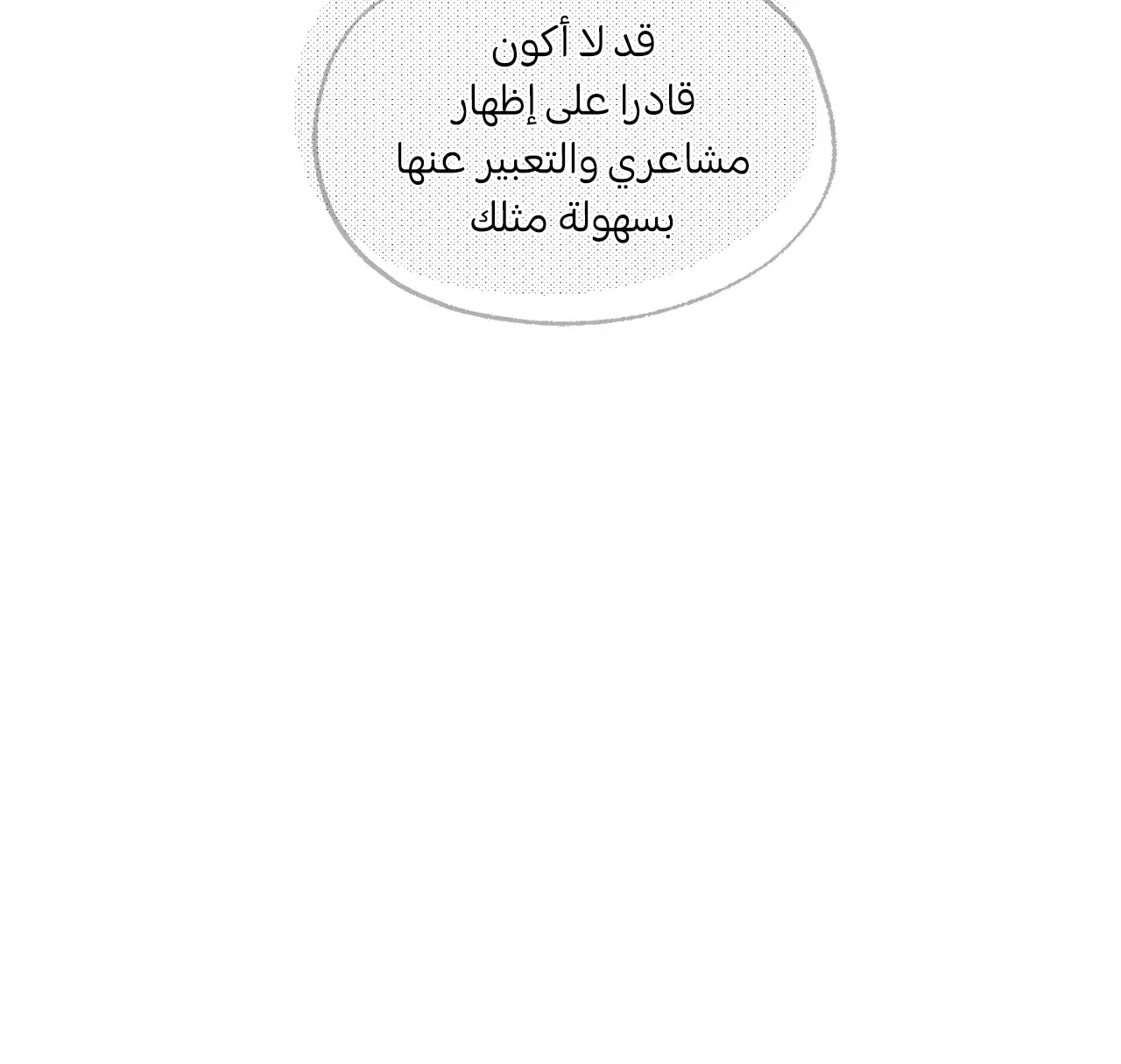 قد لا أكون قادرا على إظهار مشاعري والتعبير عنها بسهولة مثلك